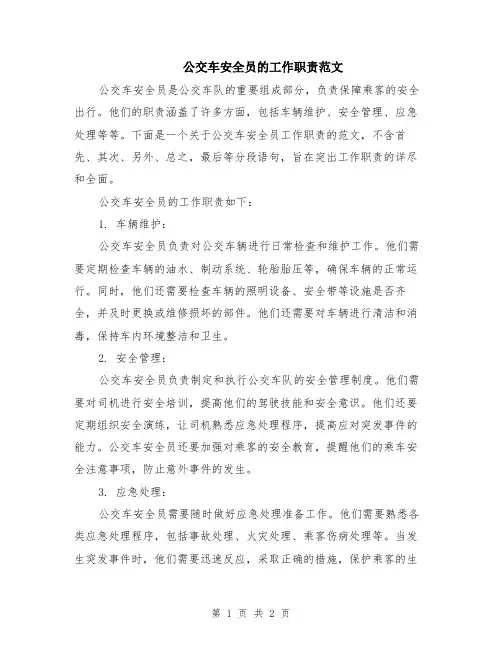 公交车安全员的工作职责范文

公交车安全员是公交车队的重要组成部分，负责保障乘客的安全出行。他们的职责涵盖了许多方面，包括车辆维护、安全管理、应急处理等等。下面是一个关于公交车安全员工作职责的范文，不含首先、其次、另外、总之，最后等分段语句，旨在突出工作职责的详尽和全面。

公交车安全员的工作职责如下：

1. 车辆维护：

公交车安全员负责对公交车辆进行日常检查和维护工作。他们需要定期检查车辆的油水、制动系统、轮胎胎压等，确保车辆的正常运行。同时，他们还需要检查车辆的照明设备、安全带等设施是否齐全，并及时更换或维修损坏的部件。他们还需要对车辆进行清洁和消毒，保持车内环境整洁和卫生。

2. 安全管理：

公交车安全员负责制定和执行公交车队的安全管理制度。他们需要对司机进行安全培训，提高他们的驾驶技能和安全意识。他们还要定期组织安全演练，让司机熟悉应急处理程序，提高应对突发事件的能力。公交车安全员还要加强对乘客的安全教育，提醒他们的乘车安全注意事项，防止意外事件的发生。

3. 应急处理：

公交车安全员需要随时做好应急处理准备工作。他们需要熟悉各类应急处理程序，包括事故处理、火灾处理、乘客伤病处理等。当发生突发事件时，他们需要迅速反应，采取正确的措施，保护乘客的生

第 1 页 共 2 页